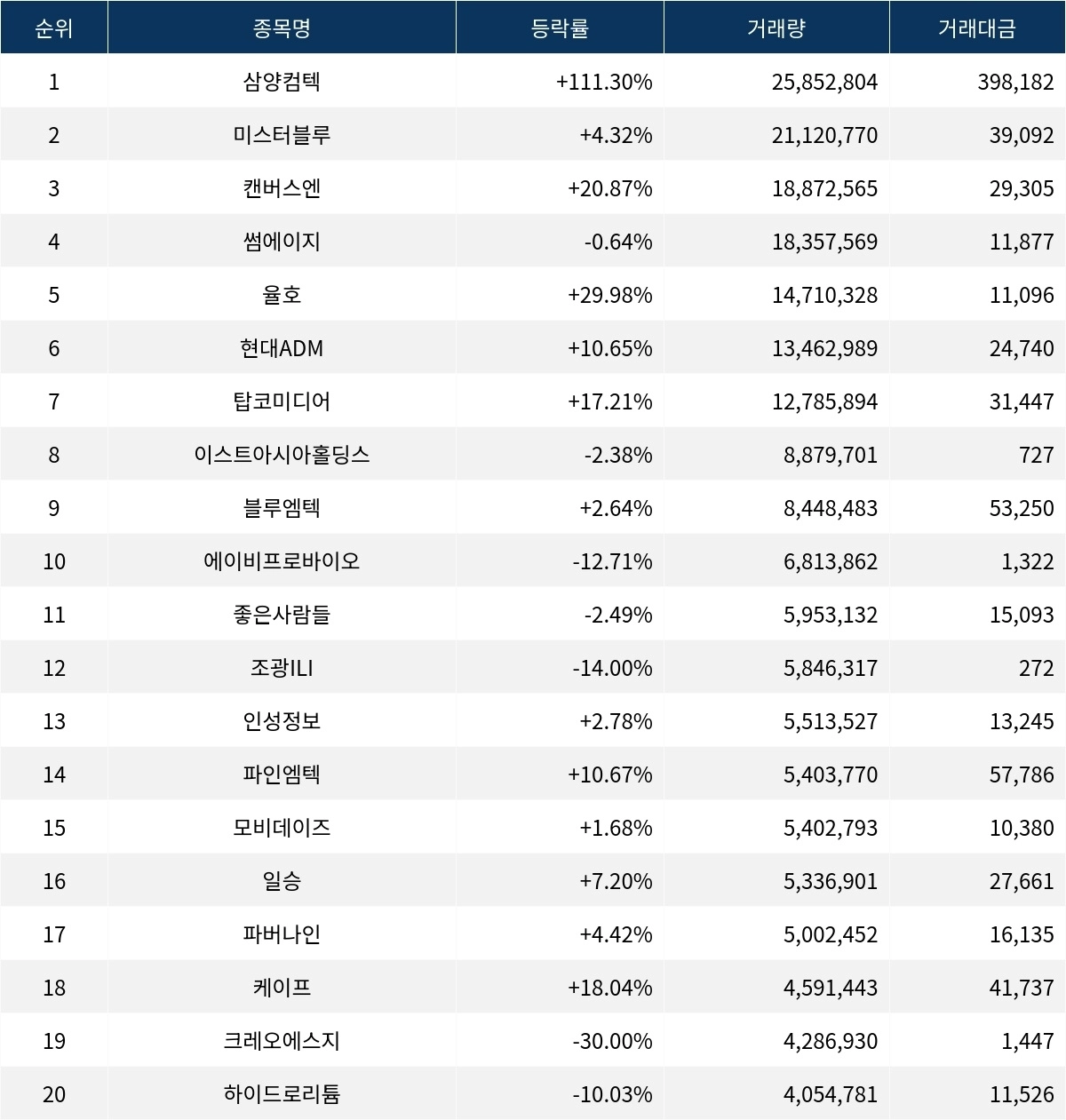 | 순위 | 종목명 | 등락률 | 거래량 | 거래대금 |
|---|---|---|---|---|
| 1 | 삼양컴텍 | +111.30% | 25,852,804 | 398,182 |
| 2 | 미스터블루 | +4.32% | 21,120,770 | 39,092 |
| 3 | 캔버스엔 | +20.87% | 18,872,565 | 29,305 |
| 4 | 썸에이지 | -0.64% | 18,357,569 | 11,877 |
| 5 | 율호 | +29.98% | 14,710,328 | 11,096 |
| 6 | 현대ADM | +10.65% | 13,462,989 | 24,740 |
| 7 | 탑코미디어 | +17.21% | 12,785,894 | 31,447 |
| 8 | 이스트아시아홀딩스 | -2.38% | 8,879,701 | 727 |
| 9 | 블루엠텍 | +2.64% | 8,448,483 | 53,250 |
| 10 | 에이비프로바이오 | -12.71% | 6,813,862 | 1,322 |
| 11 | 좋은사람들 | -2.49% | 5,953,132 | 15,093 |
| 12 | 조광ILI | -14.00% | 5,846,317 | 272 |
| 13 | 인성정보 | +2.78% | 5,513,527 | 13,245 |
| 14 | 파인엠텍 | +10.67% | 5,403,770 | 57,786 |
| 15 | 모비데이즈 | +1.68% | 5,402,793 | 10,380 |
| 16 | 일승 | +7.20% | 5,336,901 | 27,661 |
| 17 | 파버나인 | +4.42% | 5,002,452 | 16,135 |
| 18 | 케이프 | +18.04% | 4,591,443 | 41,737 |
| 19 | 크레오에스지 | -30.00% | 4,286,930 | 1,447 |
| 20 | 하이드로리튬 | -10.03% | 4,054,781 | 11,526 |